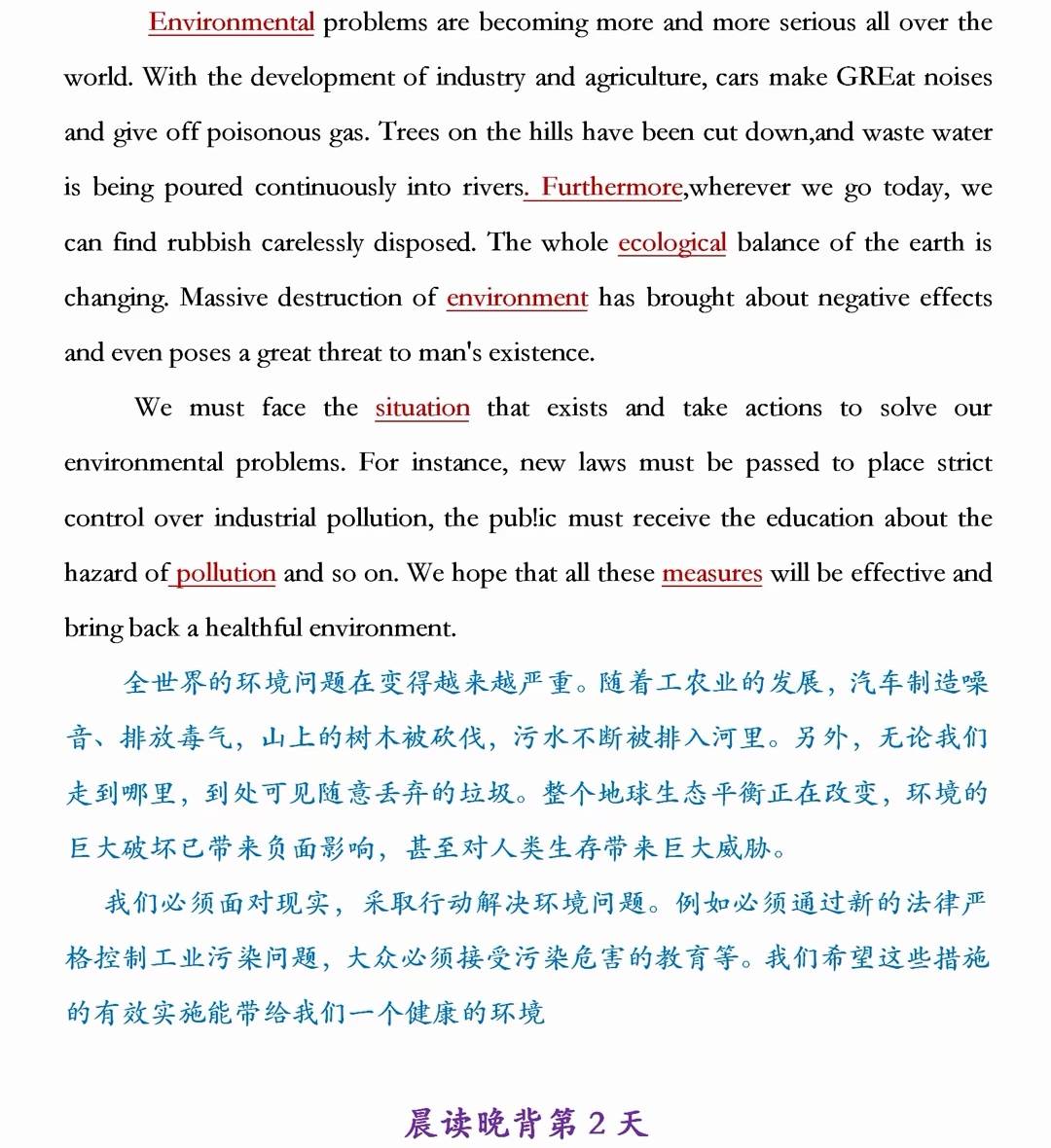 Environmental problems are becoming more and more serious all over the world. With the development of industry and agriculture, cars make GREat noises and give off poisonous gas. Trees on the hills have been cut down,and waste water is being poured continuously into rivers. Furthermore,wherever we go today, we can find rubbish carelessly disposed. The whole ecological balance of the earth is changing. Massive destruction of environment has brought about negative effects and even poses a great threat to man's existence.

We must face the situation that exists and take actions to solve our environmental problems. For instance, new laws must be passed to place strict control over industrial pollution, the pub!ic must receive the education about the hazard of pollution and so on. We hope that all these measures will be effective and bring back a healthful environment.

全世界的环境问题在变得越来越严重。随着工农业的发展，汽车制造噪音、排放毒气，山上的树木被砍伐，污水不断被排入河里。另外，无论我们走到哪里，到处可见随意丢弃的垃圾。整个地球生态平衡正在改变，环境的巨大破坏已带来负面影响，甚至对人类生存带来巨大威胁。

我们必须面对现实，采取行动解决环境问题。例如必须通过新的法律严格控制工业污染问题，大众必须接受污染危害的教育等。我们希望这些措施的有效实施能带给我们一个健康的环境

晨读晚背第2天